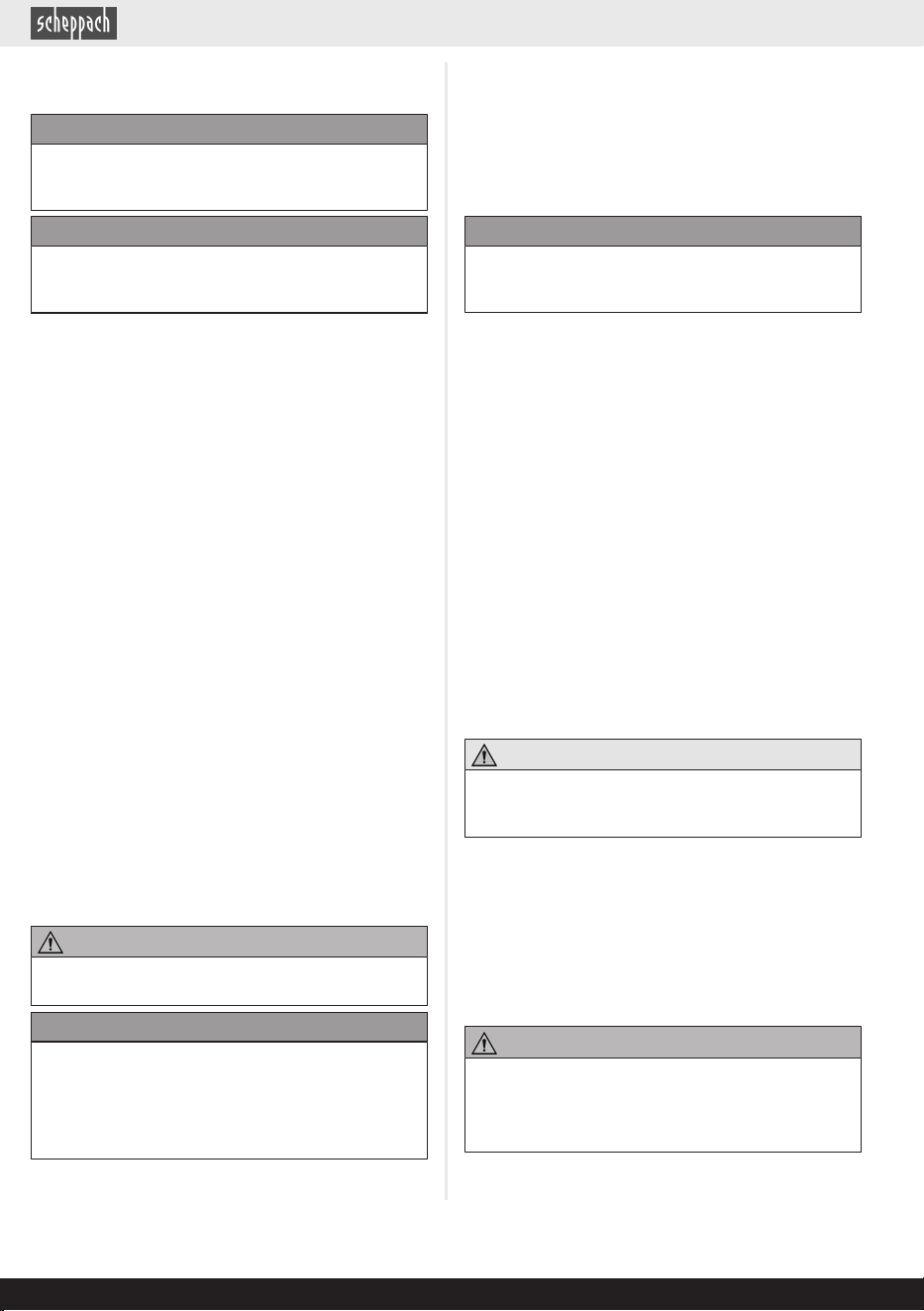 scheppach